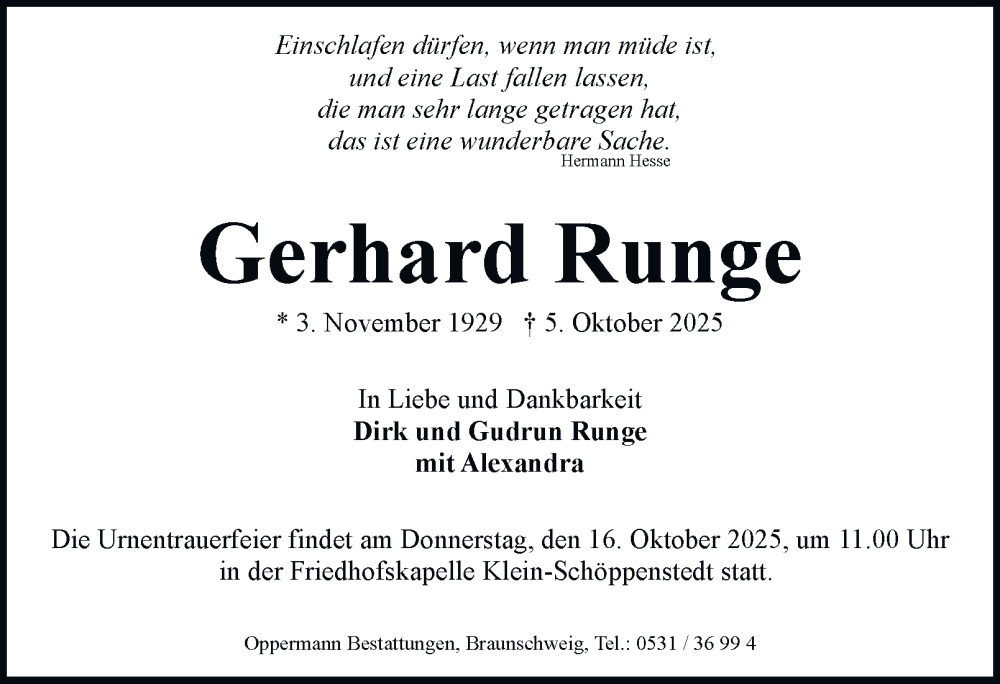 Einschlafen dürfen, wenn man müde ist,
und eine Last fallen lassen,
die man sehr lange getragen hat,
das ist eine wunderbare Sache.
Hermann Hesse

Gerhard Runge

* 3. November 1929 † 5. Oktober 2025

In Liebe und Dankbarkeit
Dirk und Gudrun Runge
mit Alexandra

Die Urnentrauerfeier findet am Donnerstag, den 16. Oktober 2025, um 11.00 Uhr in der Friedhofskapelle Klein-Schöppenstedt statt.

Oppermann Bestattungen, Braunschweig, Tel.: 0531 / 36 99 4